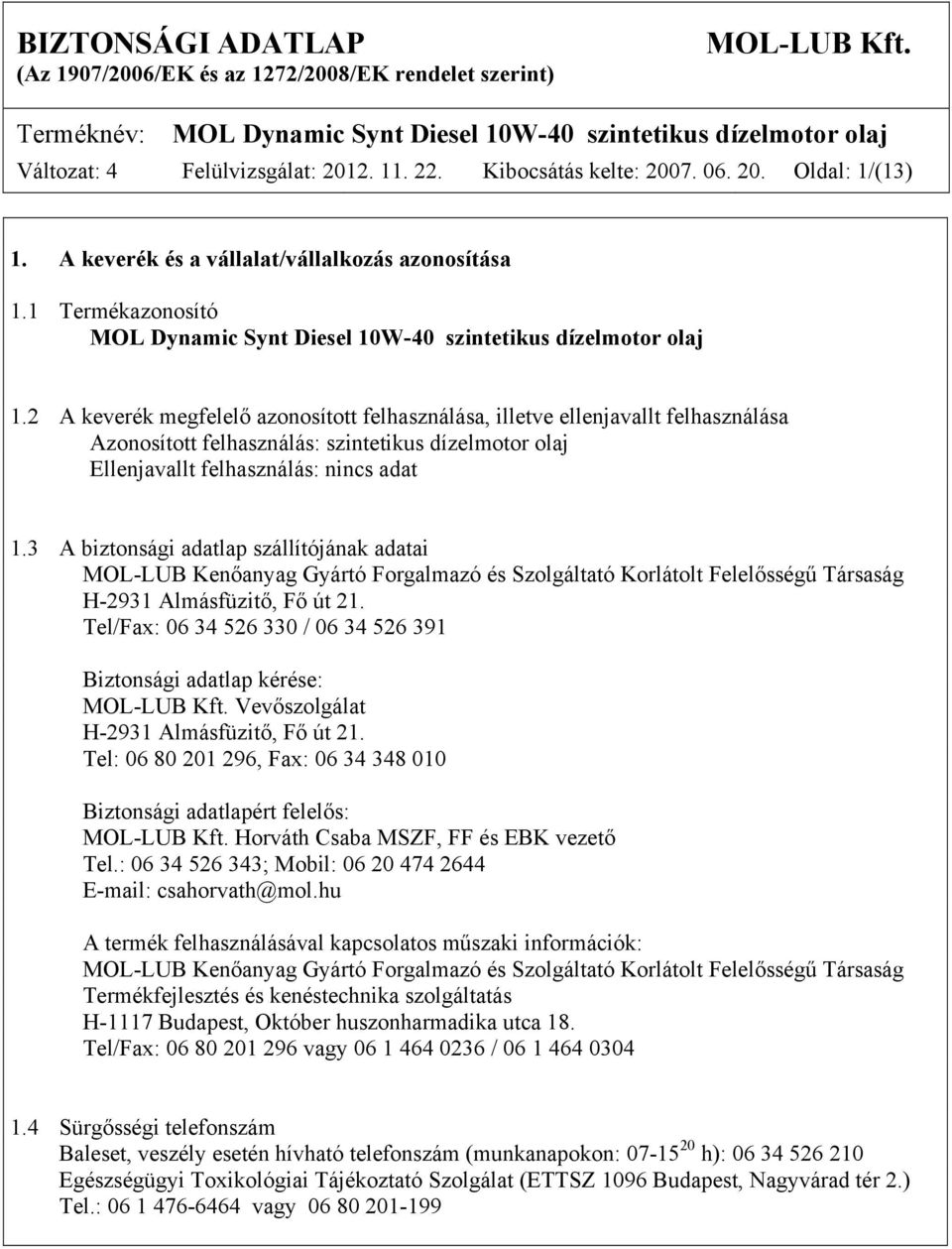 BIZTONSÁGI ADATLAP MOL-LUB Kft.
(Az 1907/2006/EK és az 1272/2008/EK rendelet szerint)

Terméknév: MOL Dynamic Synt Diesel 10W-40 szintetikus dízelmotor olaj
Változat: 4 Felülvizsgálat: 2012. 11. 22. Kibocsátás kelte: 2007. 06. 20. Oldal: 1/(13)

1. A keverék és a vállalat/vállalkozás azonosítása

1.1 Termékazonosító
MOL Dynamic Synt Diesel 10W-40 szintetikus dízelmotor olaj

1.2 A keverék megfelelő azonosított felhasználása, illetve ellenjavallt felhasználása
Azonosított felhasználás: szintetikus dízelmotor olaj
Ellenjavallt felhasználás: nincs adat

1.3 A biztonsági adatlap szállítójának adatai
MOL-LUB Kenőanyag Gyártó Forgalmazó és Szolgáltató Korlátolt Felelősségű Társaság
H-2931 Almásfüzitő, Fő út 21.
Tel/Fax: 06 34 526 330 / 06 34 526 391

Biztonsági adatlap kérése:
MOL-LUB Kft. Vevőszolgálat
H-2931 Almásfüzitő, Fő út 21.
Tel: 06 80 201 296, Fax: 06 34 348 010

Biztonsági adatlapért felelős:
MOL-LUB Kft. Horváth Csaba MSZF, FF és EBK vezető
Tel.: 06 34 526 343; Mobil: 06 20 474 2644
E-mail: csahorvath@mol.hu

A termék felhasználásával kapcsolatos műszaki információk:
MOL-LUB Kenőanyag Gyártó Forgalmazó és Szolgáltató Korlátolt Felelősségű Társaság
Termékfejlesztés és kenéstechnika szolgáltatás
H-1117 Budapest, Október huszonharmadika utca 18.
Tel/Fax: 06 80 201 296 vagy 06 1 464 0236 / 06 1 464 0304

1.4 Sürgősségi telefonszám
Baleset, veszély esetén hívható telefonszám (munkanapokon: 07-15$^{20}$ h): 06 34 526 210
Egészségügyi Toxikológiai Tájékoztató Szolgálat (ETTSZ 1096 Budapest, Nagyvárad tér 2.)
Tel.: 06 1 476-6464 vagy 06 80 201-199